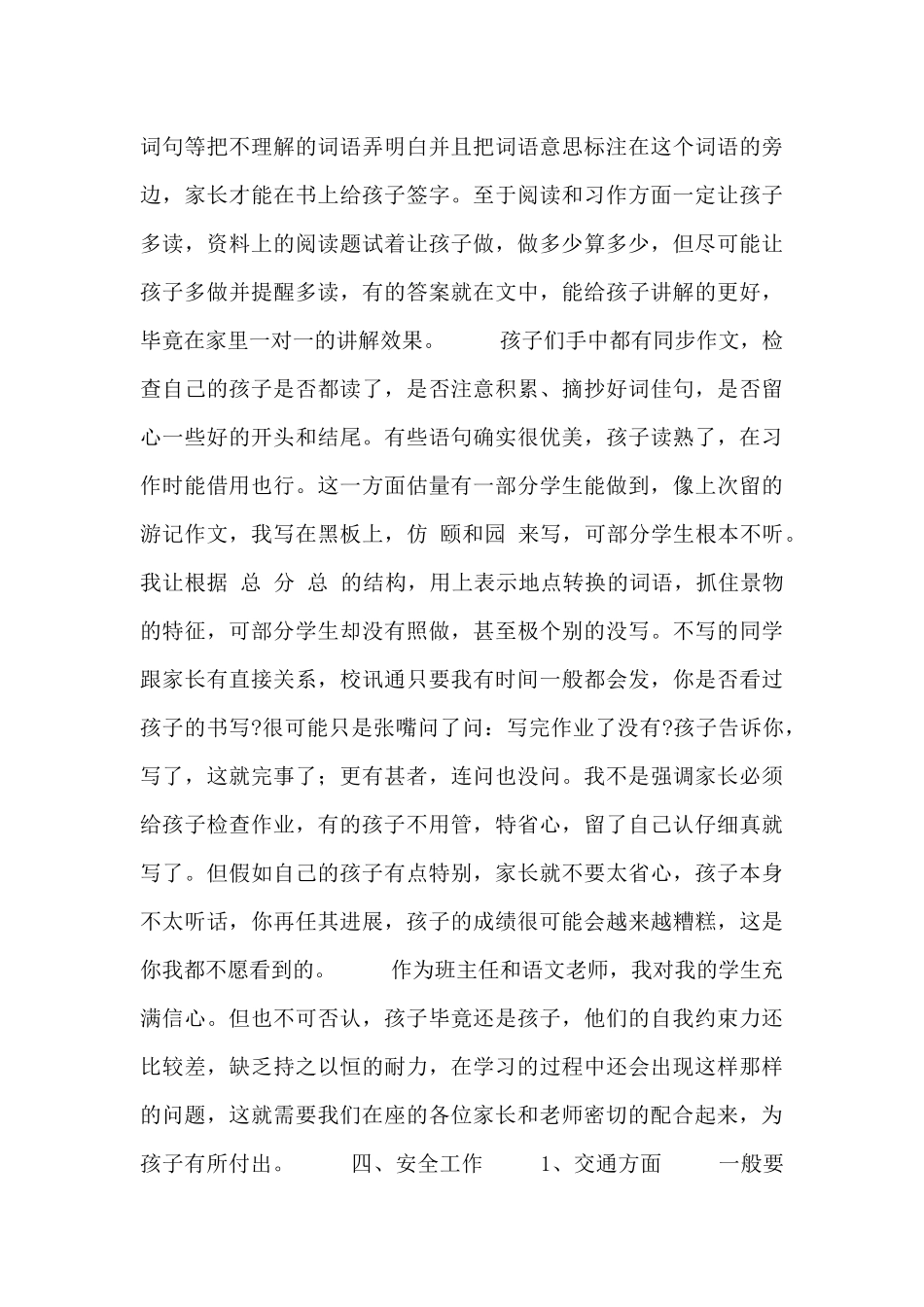 词句等把不理解的词语弄明白并且把词语意思标注在这个词语的旁边，家长才能在书上给孩子签字。至于阅读和习作方面一定让孩子多读，资料上的阅读题试着让孩子做，做多少算多少，但尽可能让孩子多做并提醒多读，有的答案就在文中，能给孩子讲解的更好，毕竟在家里一对一的讲解效果。 孩子们手中都有同步作文，检查自己的孩子是否都读了，是否注意积累、摘抄好词佳句，是否留心一些好的开头和结尾。有些语句确实很优美，孩子读熟了，在习作时能借用也行。这一方面估量有一部分学生能做到，像上次留的游记作文，我写在黑板上，仿 颐和园 来写，可部分学生根本不听。我让根据 总 分 总 的结构，用上表示地点转换的词语，抓住景物的特征，可部分学生却没有照做，甚至极个别的没写。不写的同学跟家长有直接关系，校讯通只要我有时间一般都会发，你是否看过孩子的书写?很可能只是张嘴问了问：写完作业了没有?孩子告诉你，写了，这就完事了；更有甚者，连问也没问。我不是强调家长必须给孩子检查作业，有的孩子不用管，特省心，留了自己认仔细真就写了。但假如自己的孩子有点特别，家长就不要太省心，孩子本身不太听话，你再任其进展，孩子的成绩很可能会越来越糟糕，这是你我都不愿看到的。 作为班主任和语文老师，我对我的学生充满信心。但也不可否认，孩子毕竟还是孩子，他们的自我约束力还比较差，缺乏持之以恒的耐力，在学习的过程中还会出现这样那样的问题，这就需要我们在座的各位家长和老师密切的配合起来，为孩子有所付出。 四、安全工作 1、交通方面 一般要